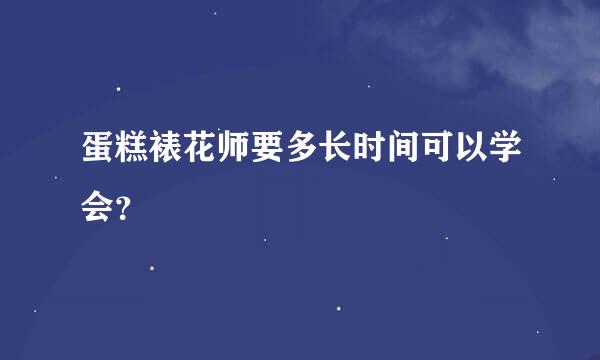 蛋糕裱花师要多长时间可以学会?